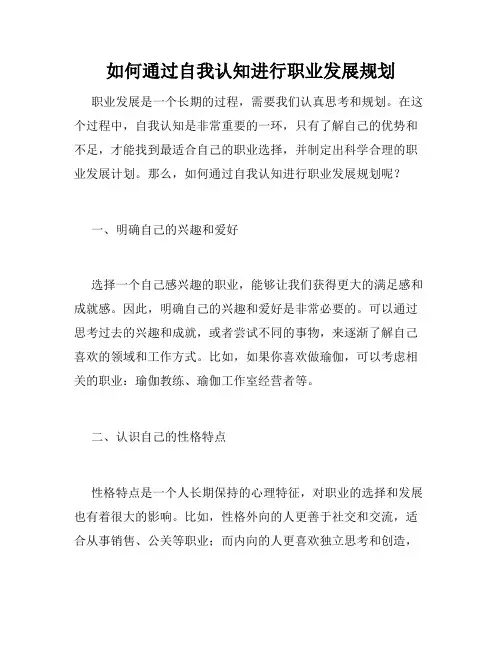 如何通过自我认知进行职业发展规划

职业发展是一个长期的过程，需要我们认真思考和规划。在这个过程中，自我认知是非常重要的一环，只有了解自己的优势和不足，才能找到最适合自己的职业选择，并制定出科学合理的职业发展计划。那么，如何通过自我认知进行职业发展规划呢？

一、明确自己的兴趣和爱好

选择一个自己感兴趣的职业，能够让我们获得更大的满足感和成就感。因此，明确自己的兴趣和爱好是非常必要的。可以通过思考过去的兴趣和成就，或者尝试不同的事物，来逐渐了解自己喜欢的领域和工作方式。比如，如果你喜欢做瑜伽，可以考虑相关的职业：瑜伽教练、瑜伽工作室经营者等。

二、认识自己的性格特点

性格特点是一个人长期保持的心理特征，对职业的选择和发展也有着很大的影响。比如，性格外向的人更善于社交和交流，适合从事销售、公关等职业；而内向的人更喜欢独立思考和创造，